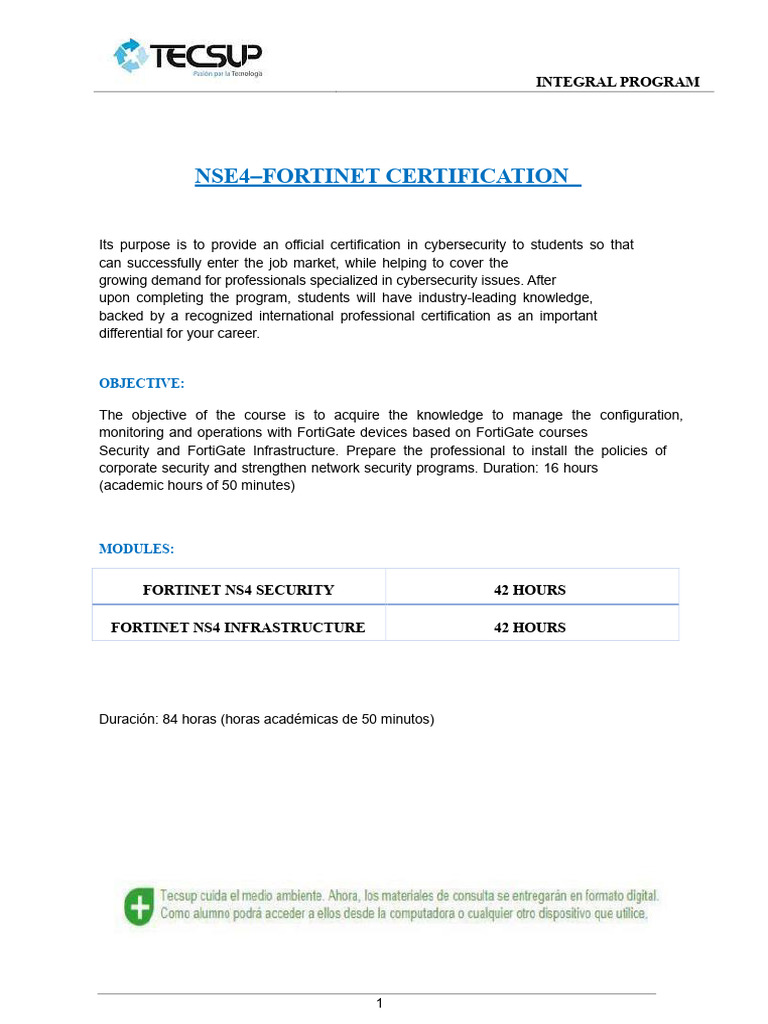 TECSUP
Pasión por la Tecnología

INTEGRAL PROGRAM

NSE4–FORTINET CERTIFICATION

Its purpose is to provide an official certification in cybersecurity to students so that can successfully enter the job market, while helping to cover the growing demand for professionals specialized in cybersecurity issues. After upon completing the program, students will have industry-leading knowledge, backed by a recognized international professional certification as an important differential for your career.

OBJECTIVE:

The objective of the course is to acquire the knowledge to manage the configuration, monitoring and operations with FortiGate devices based on FortiGate courses Security and FortiGate Infrastructure. Prepare the professional to install the policies of corporate security and strengthen network security programs. Duration: 16 hours (academic hours of 50 minutes)

MODULES:

| FORTINET NS4 SECURITY | 42 HOURS |
|---|---|
| FORTINET NS4 INFRASTRUCTURE | 42 HOURS |

Duración: 84 horas (horas académicas de 50 minutos)

Tecsup cuida el medio ambiente. Ahora, los materiales de consulta se entregarán en formato digital. Como alumno podrá acceder a ellos desde la computadora o cualquier otro dispositivo que utilice.

1